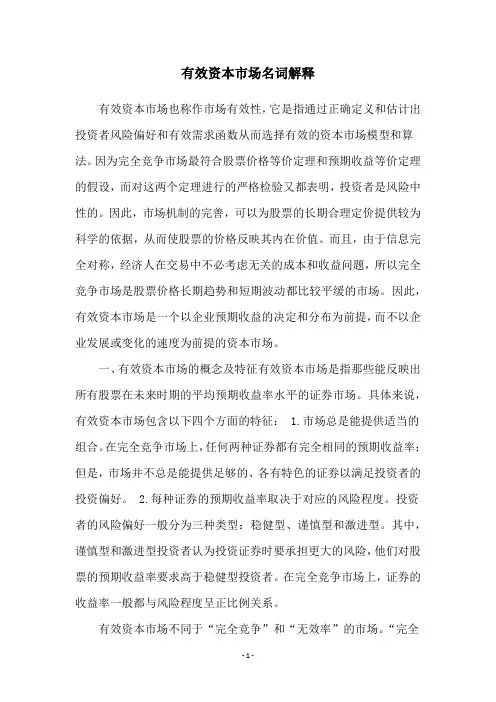 有效资本市场名词解释

有效资本市场也称作市场有效性，它是指通过正确定义和估计出投资者风险偏好和有效需求函数从而选择有效的资本市场模型和算法。因为完全竞争市场最符合股票价格等价定理和预期收益等价定理的假设，而对这两个定理进行的严格检验又都表明，投资者是风险中性的。因此，市场机制的完善，可以为股票的长期合理定价提供较为科学的依据，从而使股票的价格反映其内在价值。而且，由于信息完全对称，经济人在交易中不必考虑无关的成本和收益问题，所以完全竞争市场是股票价格长期趋势和短期波动都比较平缓的市场。因此，有效资本市场是一个以企业预期收益的决定和分布为前提，而不以企业发展或变化的速度为前提的资本市场。

一、有效资本市场的概念及特征有效资本市场是指那些能反映出所有股票在未来时期的平均预期收益率水平的证券市场。具体来说，有效资本市场包含以下四个方面的特征： 1.市场总是能提供适当的组合。在完全竞争市场上，任何两种证券都有完全相同的预期收益率；但是，市场并不总是能提供足够的、各有特色的证券以满足投资者的投资偏好。 2.每种证券的预期收益率取决于对应的风险程度。投资者的风险偏好一般分为三种类型：稳健型、谨慎型和激进型。其中，谨慎型和激进型投资者认为投资证券时要承担更大的风险，他们对股票的预期收益率要求高于稳健型投资者。在完全竞争市场上，证券的收益率一般都与风险程度呈正比例关系。

有效资本市场不同于“完全竞争”和“无效率”的市场。“完全

- 1 -